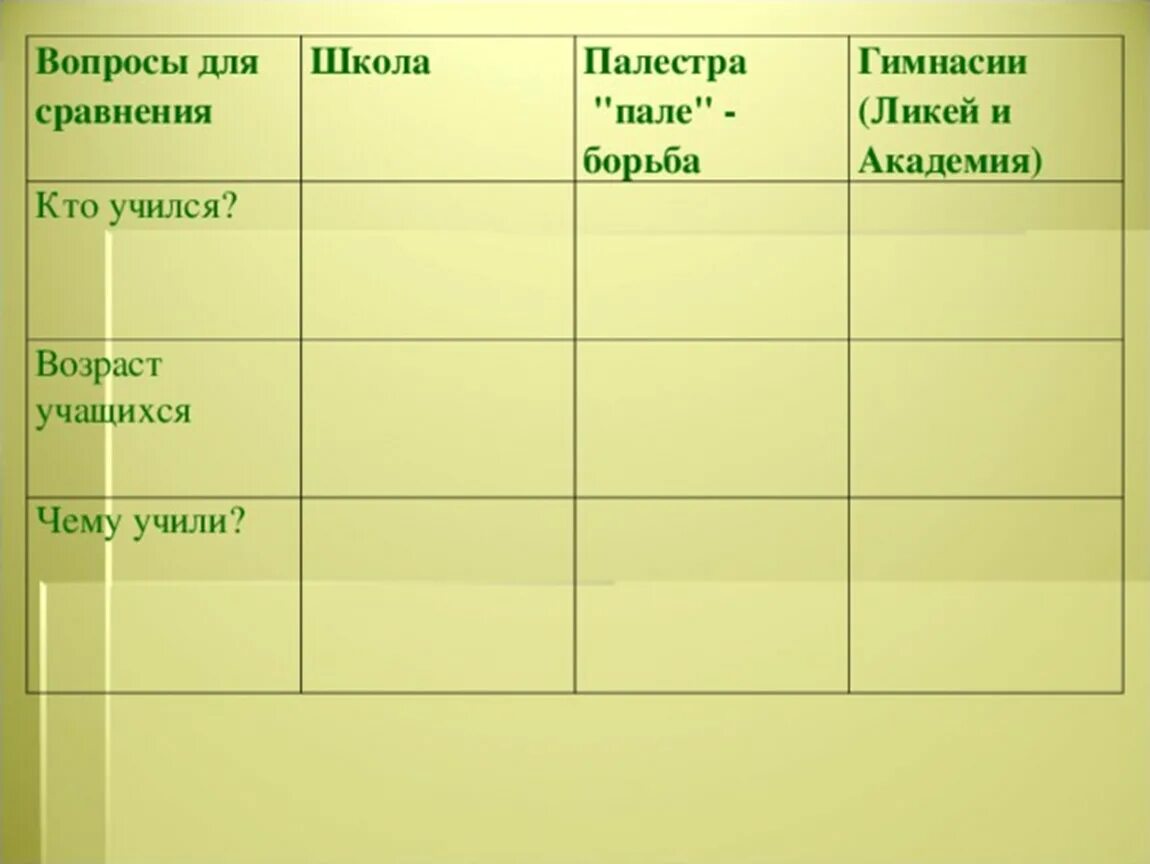 | Вопросы для сравнения | Школа | Палестра "пале" - борьба | Гимнасии (Ликей и Академия) |
|---|---|---|---|
| Кто учился? | | | |
| Возраст учащихся | | | |
| Чему учили? | | | |